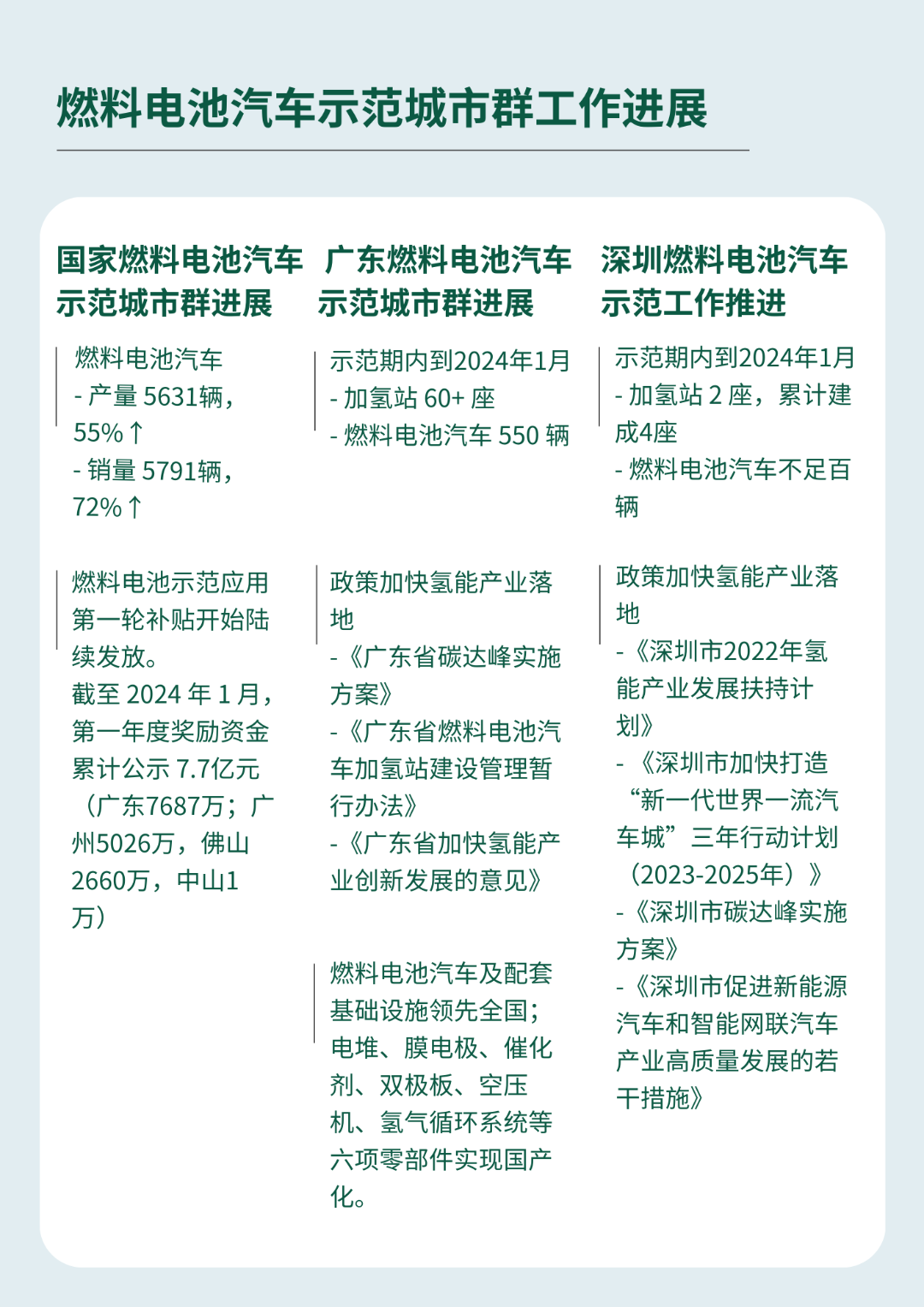 燃料电池汽车示范城市群工作进展

国家燃料电池汽车示范城市群进展

燃料电池汽车
- 产量 5631辆，55%↑
- 销量 5791辆，72%↑

燃料电池示范应用第一轮补贴开始陆续发放。
截至 2024 年 1 月，第一年度奖励资金累计公示 7.7亿元（广东7687万；广州5026万，佛山2660万，中山1万）

广东燃料电池汽车示范城市群进展

示范期内到2024年1月
- 加氢站 60+ 座
- 燃料电池汽车 550 辆

政策加快氢能产业落地
-《广东省碳达峰实施方案》
-《广东省燃料电池汽车加氢站建设管理暂行办法》
-《广东省加快氢能产业创新发展的意见》

燃料电池汽车及配套基础设施领先全国；电堆、膜电极、催化剂、双极板、空压机、氢气循环系统等六项零部件实现国产化。

深圳燃料电池汽车示范工作推进

示范期内到2024年1月
- 加氢站 2 座，累计建成4座
- 燃料电池汽车不足百辆

政策加快氢能产业落地
-《深圳市2022年氢能产业发展扶持计划》
- 《深圳市加快打造“新一代世界一流汽车城”三年行动计划（2023-2025年）》
-《深圳市碳达峰实施方案》
-《深圳市促进新能源汽车和智能网联汽车产业高质量发展的若干措施》